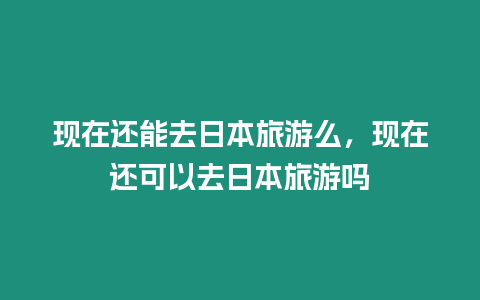 现在还能去日本旅游么，现在还可以去日本旅游吗